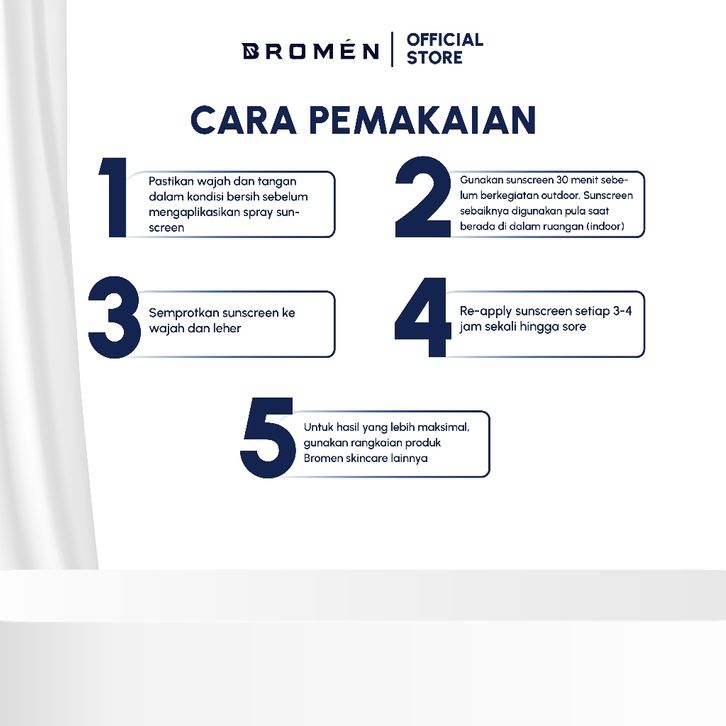 BROMÉN | OFFICIAL STORE

CARA PEMAKAIAN

1 Pastikan wajah dan tangan dalam kondisi bersih sebelum mengaplikasikan spray sunscreen

2 Gunakan sunscreen 30 menit sebelum berkegiatan outdoor. Sunscreen sebaiknya digunakan pula saat berada di dalam ruangan (indoor)

3 Semprotkan sunscreen ke wajah dan leher

4 Re-apply sunscreen setiap 3-4 jam sekali hingga sore

5 Untuk hasil yang lebih maksimal, gunakan rangkaian produk Bromen skincare lainnya